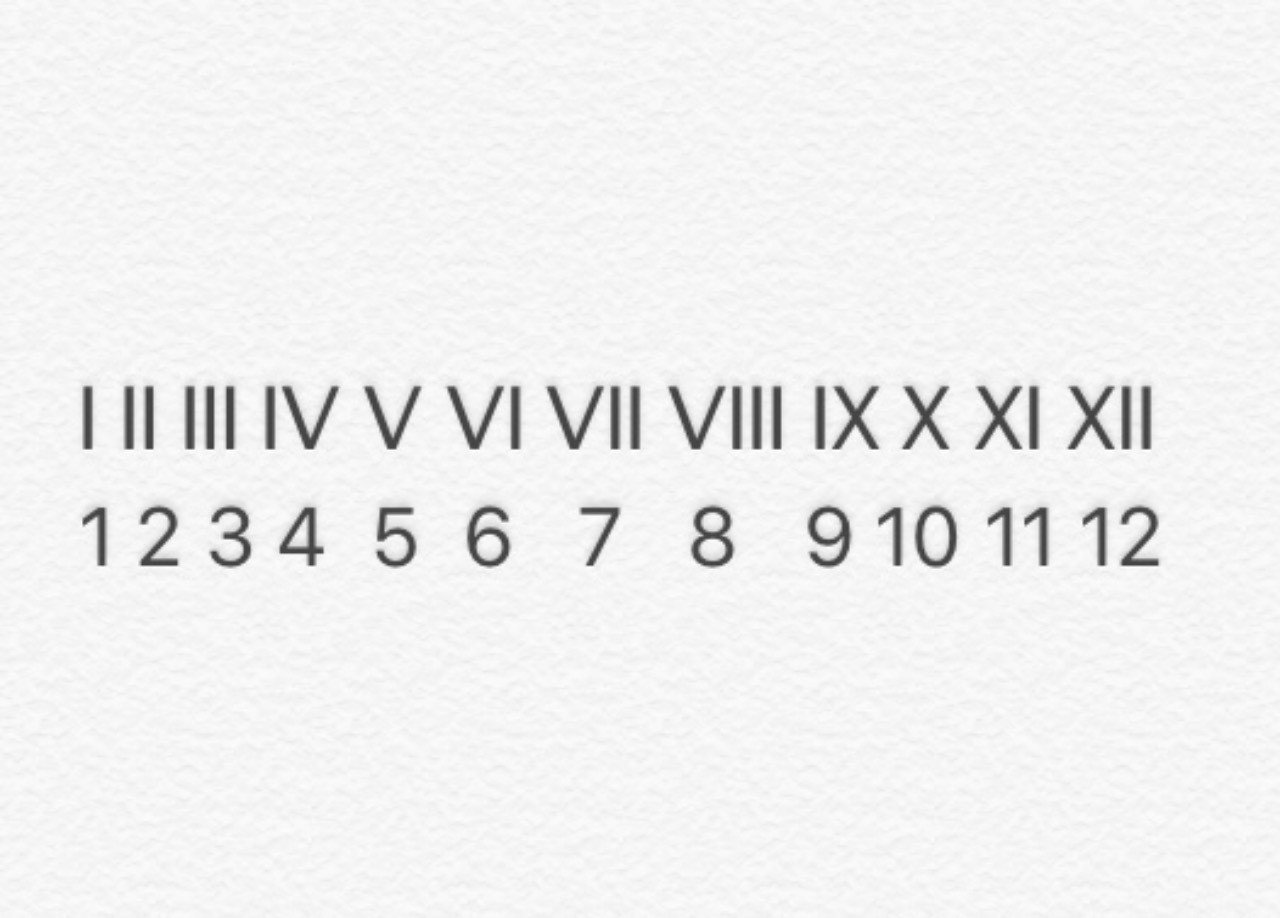 I II III IV V VI VII VIII IX X XI XII
1 2 3 4 5 6 7 8 9 10 11 12